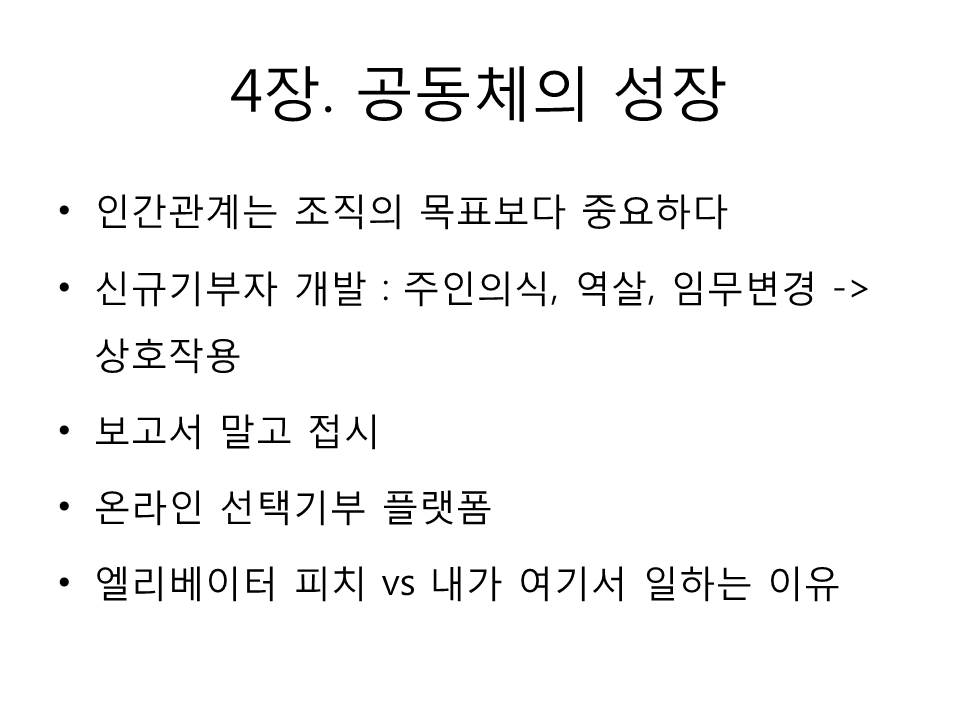 4장. 공동체의 성장

• 인간관계는 조직의 목표보다 중요하다

• 신규기부자 개발 : 주인의식, 역살, 임무변경 -> 상호작용

• 보고서 말고 접시

• 온라인 선택기부 플랫폼

• 엘리베이터 피치 vs 내가 여기서 일하는 이유